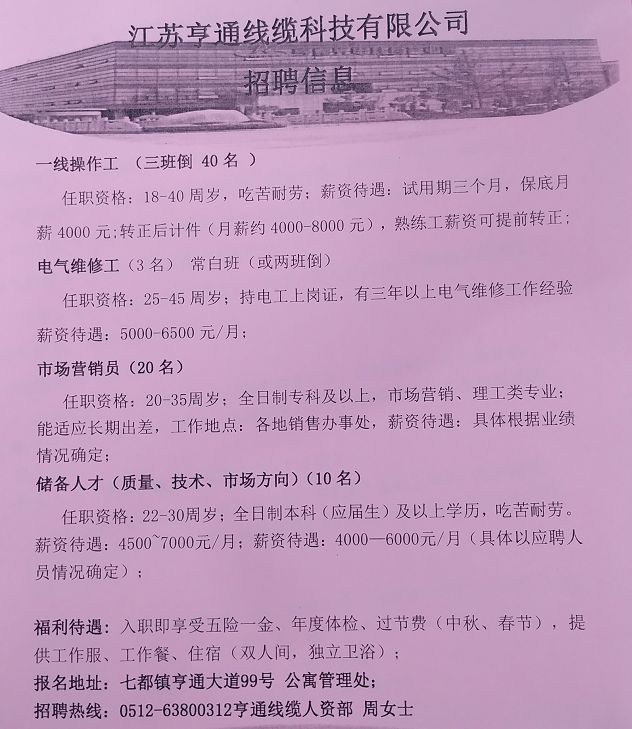 江苏亨通线缆科技有限公司
招聘信息

一线操作工 （三班倒 40 名 ）

任职资格：18-40 周岁，吃苦耐劳；薪资待遇：试用期三个月，保底月薪 4000 元；转正后计件（月薪约 4000-8000 元），熟练工薪资可提前转正；

电气维修工（3 名） 常白班（或两班倒）

任职资格：25-45 周岁；持电工上岗证，有三年以上电气维修工作经验

薪资待遇：5000-6500 元/月；

市场营销员（20 名）

任职资格：20-35周岁；全日制专科及以上，市场营销、理工类专业；能适应长期出差，工作地点：各地销售办事处，薪资待遇：具体根据业绩情况确定；

储备人才（质量、技术、市场方向）（10 名）

任职资格：22-30周岁；全日制本科（应届生）及以上学历，吃苦耐劳。薪资待遇：4500~7000元/月；薪资待遇：4000—6000元/月（具体以应聘人员情况确定）；

福利待遇：入职即享受五险一金、年度体检、过节费（中秋、春节），提供工作服、工作餐、住宿（双人间，独立卫浴）；

报名地址：七都镇亨通大道99号 公寓管理处；

招聘热线：0512-63800312亨通线缆人资部 周女士